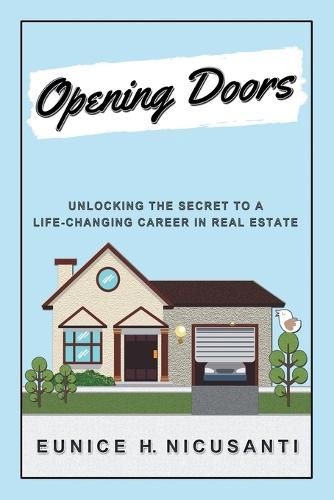 Opening Doors

UNLOCKING THE SECRET TO A LIFE-CHANGING CAREER IN REAL ESTATE

EUNICE H. NICUSANTI